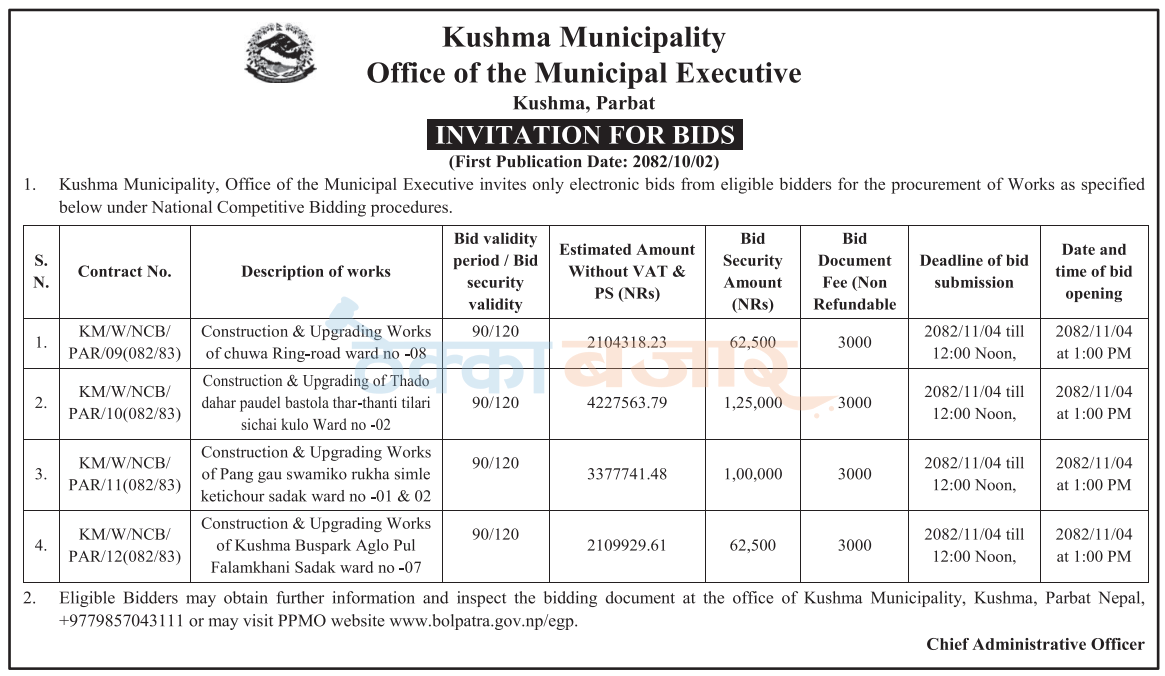 Kushma Municipality
Office of the Municipal Executive
Kushma, Parbat

INVITATION FOR BIDS
(First Publication Date: 2082/10/02)

1. Kushma Municipality, Office of the Municipal Executive invites only electronic bids from eligible bidders for the procurement of Works as specified below under National Competitive Bidding procedures.

| S. N. | Contract No. | Description of works | Bid validity period / Bid security validity | Estimated Amount Without VAT & PS (NRs) | Bid Security Amount (NRs) | Bid Document Fee (Non Refundable | Deadline of bid submission | Date and time of bid opening |
|---|---|---|---|---|---|---|---|---|
| 1. | KM/W/NCB/ PAR/09(082/83) | Construction & Upgrading Works of chuwa Ring-road ward no -08 | 90/120 | 2104318.23 | 62,500 | 3000 | 2082/11/04 till 12:00 Noon, | 2082/11/04 at 1:00 PM |
| 2. | KM/W/NCB/ PAR/10(082/83) | Construction & Upgrading of Thado dahar paudel bastola thar-thanti tilari sichai kulo Ward no -02 | 90/120 | 4227563.79 | 1,25,000 | 3000 | 2082/11/04 till 12:00 Noon, | 2082/11/04 at 1:00 PM |
| 3. | KM/W/NCB/ PAR/11(082/83) | Construction & Upgrading Works of Pang gau swamiko rukha simle ketichour sadak ward no -01 & 02 | 90/120 | 3377741.48 | 1,00,000 | 3000 | 2082/11/04 till 12:00 Noon, | 2082/11/04 at 1:00 PM |
| 4. | KM/W/NCB/ PAR/12(082/83) | Construction & Upgrading Works of Kushma Buspark Aglo Pul Falamkhani Sadak ward no -07 | 90/120 | 2109929.61 | 62,500 | 3000 | 2082/11/04 till 12:00 Noon, | 2082/11/04 at 1:00 PM |

2. Eligible Bidders may obtain further information and inspect the bidding document at the office of Kushma Municipality, Kushma, Parbat Nepal, +9779857043111 or may visit PPMO website www.bolpatra.gov.np/egp.

Chief Administrative Officer

ठेक्का बजार